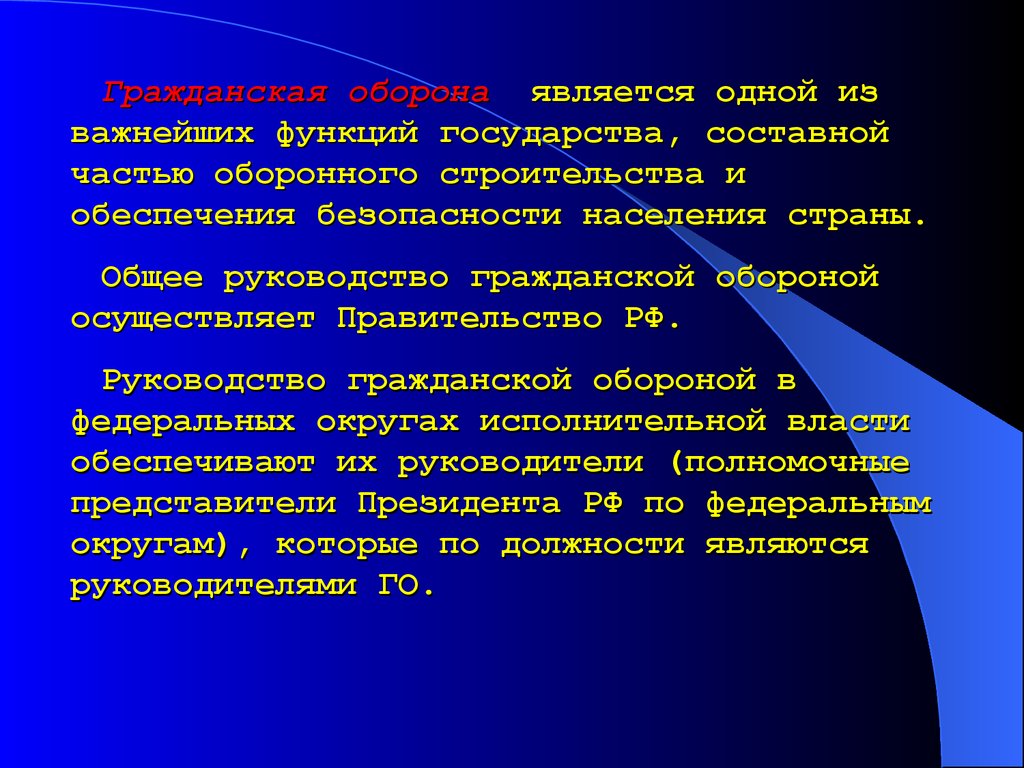 Гражданская оборона является одной из важнейших функций государства, составной частью оборонного строительства и обеспечения безопасности населения страны.

Общее руководство гражданской обороной осуществляет Правительство РФ.

Руководство гражданской обороной в федеральных округах исполнительной власти обеспечивают их руководители (полномочные представители Президента РФ по федеральным округам), которые по должности являются руководителями ГО.